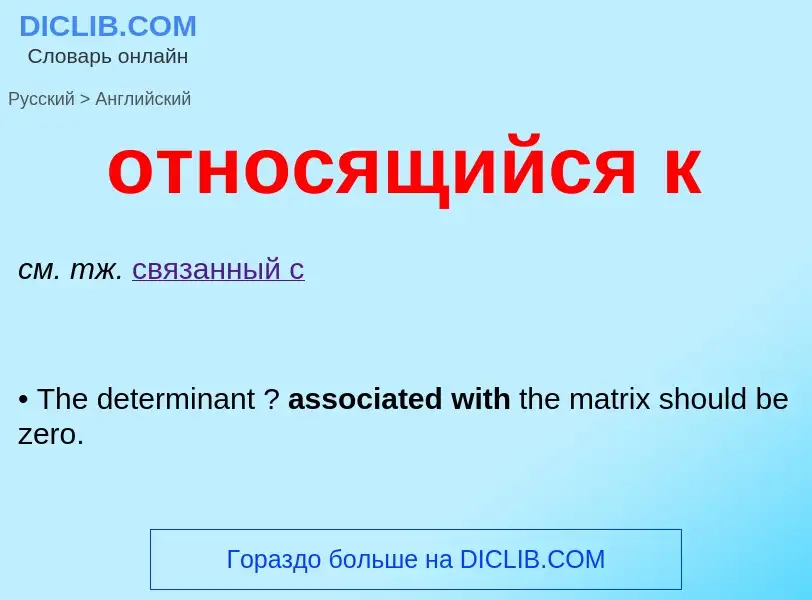 DICLIB.COM
Словарь онлайн

Русский > Английский

относящийся к

см. тж. связанный с

• The determinant ? associated with the matrix should be zero.

Гораздо больше на DICLIB.COM